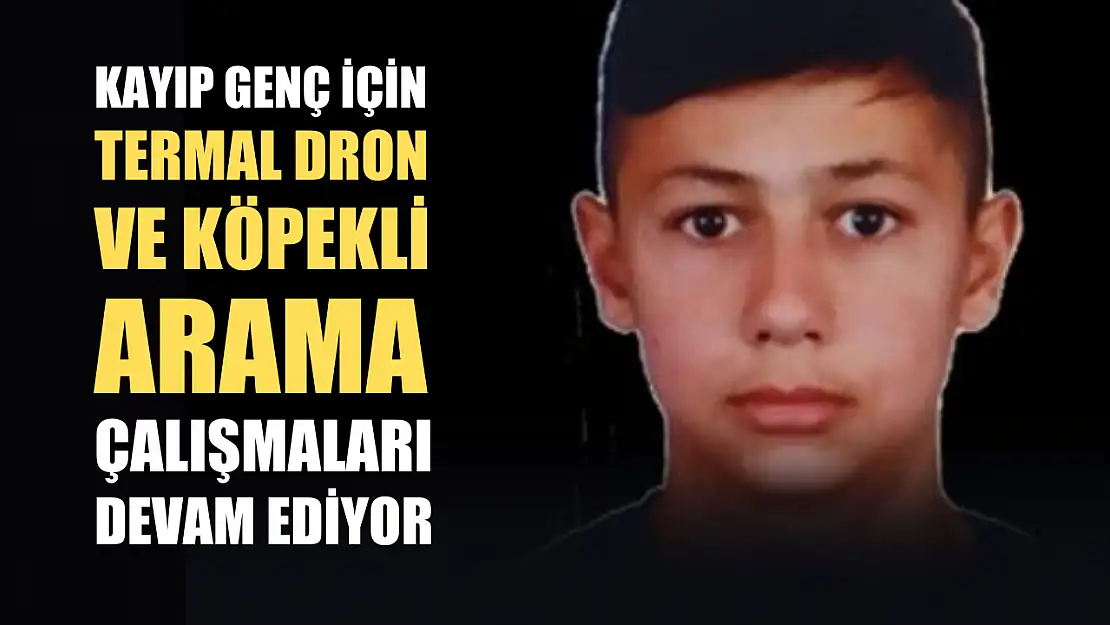 KAYIP GENÇ İÇİN
TERMAL DRON
VE KÖPEKLİ
ARAMA
ÇALIŞMALARI
DEVAM EDİYOR